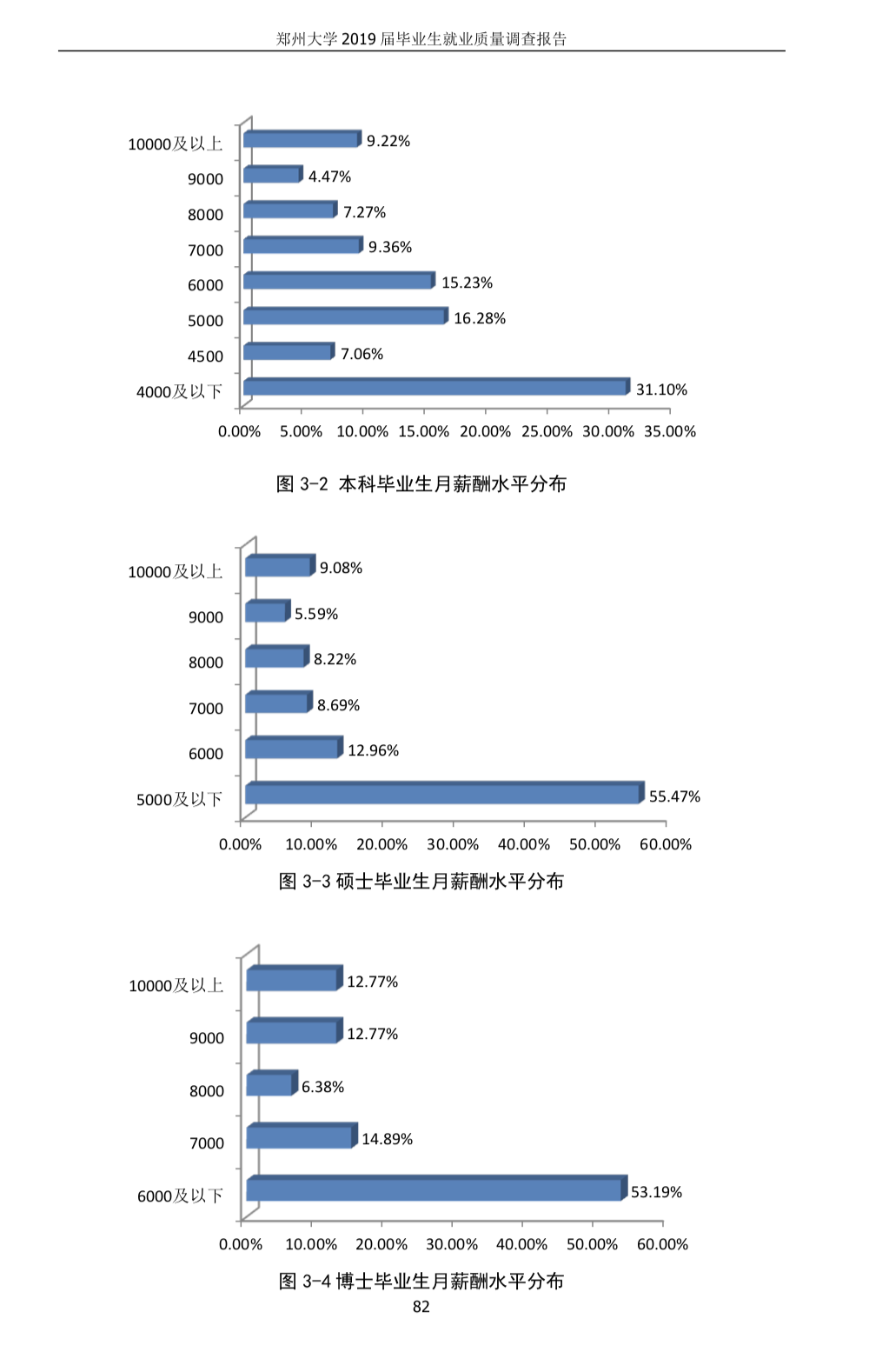 郑州大学 2019 届毕业生就业质量调查报告

10000及以上 9.22%
9000 4.47%
8000 7.27%
7000 9.36%
6000 15.23%
5000 16.28%
4500 7.06%
4000及以下 31.10%

0.00% 5.00% 10.00% 15.00% 20.00% 25.00% 30.00% 35.00%

图 3-2 本科毕业生月薪酬水平分布

10000及以上 9.08%
9000 5.59%
8000 8.22%
7000 8.69%
6000 12.96%
5000及以下 55.47%

0.00% 10.00% 20.00% 30.00% 40.00% 50.00% 60.00%

图 3-3 硕士毕业生月薪酬水平分布

10000及以上 12.77%
9000 12.77%
8000 6.38%
7000 14.89%
6000及以下 53.19%

0.00% 10.00% 20.00% 30.00% 40.00% 50.00% 60.00%

图 3-4 博士毕业生月薪酬水平分布

82